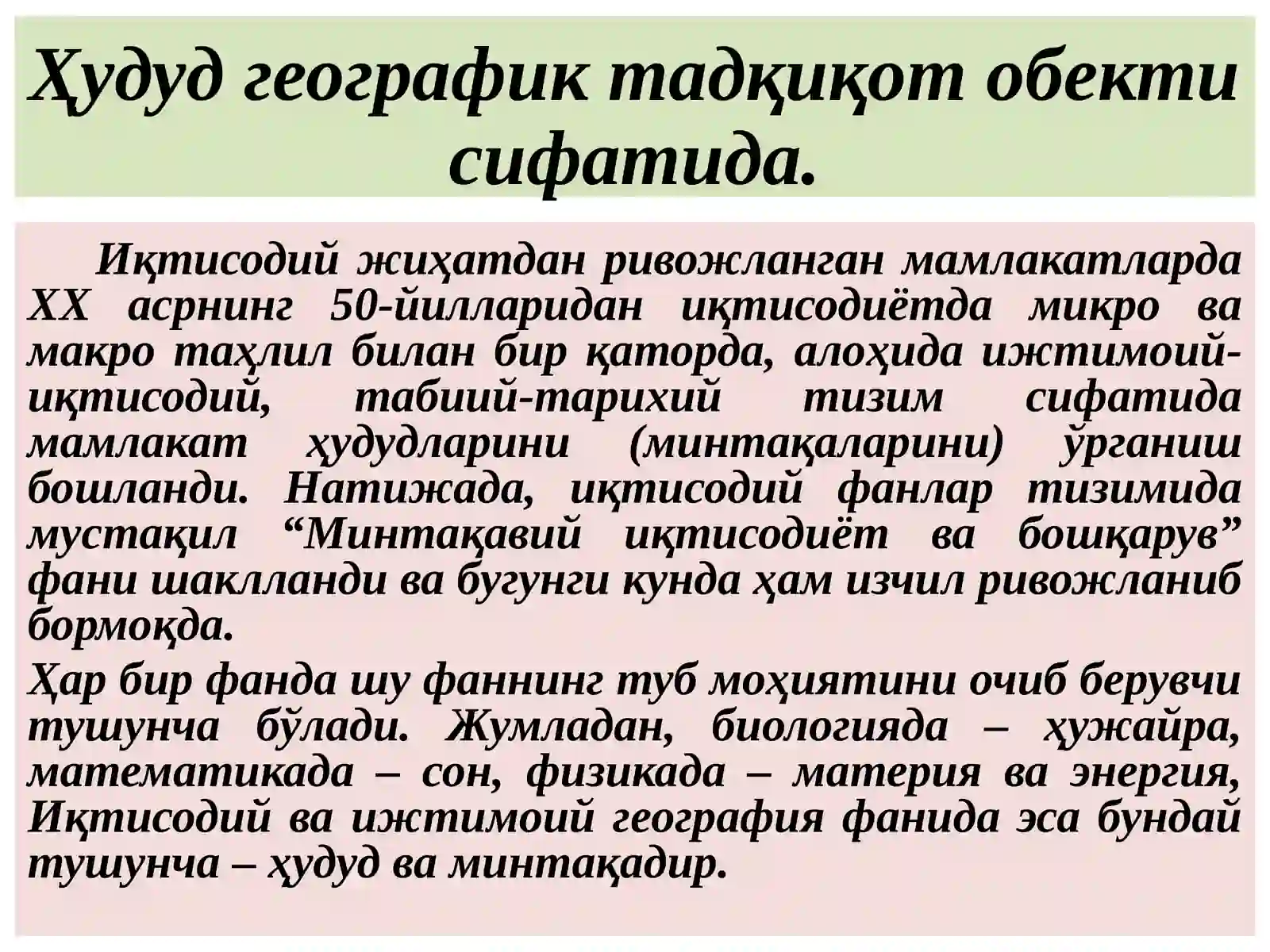 Ҳудуд географик тадқиқот обекти сифатида.

Иқтисодий жиҳатдан ривожланган мамлакатларда XX асрнинг 50-йилларидан иқтисодиётда микро ва макро таҳлил билан бир қаторда, алоҳида ижтимоий-иқтисодий, табиий-тарихий тизим сифатида мамлакат ҳудудларини (минтақаларини) ўрганиш бошланди. Натижада, иқтисодий фанлар тизимида мустақил “Минтақавий иқтисодиёт ва бошқарув” фани шаклланди ва бугунги кунда ҳам изчил ривожланиб бормоқда.

Ҳар бир фанда шу фаннинг туб моҳиятини очиб берувчи тушунча бўлади. Жумладан, биологияда – ҳужайра, математикада – сон, физикада – материя ва энергия, Иқтисодий ва ижтимоий география фанида эса бундай тушунча – ҳудуд ва минтақадир.